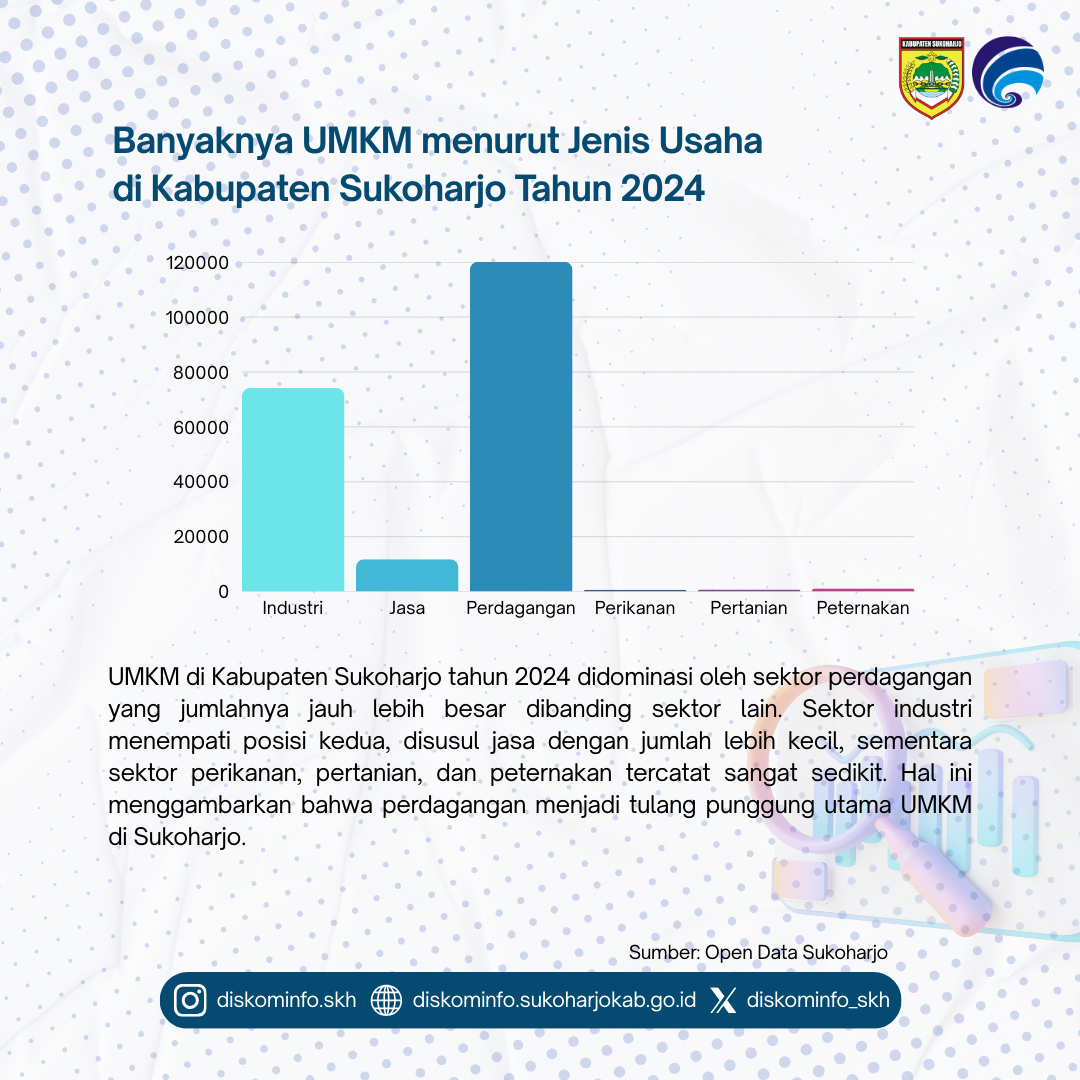 KABUPATEN SUKOHARJO

Banyaknya UMKM menurut Jenis Usaha di Kabupaten Sukoharjo Tahun 2024

120000
100000
80000
60000
40000
20000
0
Industri
Jasa
Perdagangan
Perikanan
Pertanian
Peternakan

UMKM di Kabupaten Sukoharjo tahun 2024 didominasi oleh sektor perdagangan yang jumlahnya jauh lebih besar dibanding sektor lain. Sektor industri menempati posisi kedua, disusul jasa dengan jumlah lebih kecil, sementara sektor perikanan, pertanian, dan peternakan tercatat sangat sedikit. Hal ini menggambarkan bahwa perdagangan menjadi tulang punggung utama UMKM di Sukoharjo.

Sumber: Open Data Sukoharjo

diskominfo.skh diskominfo.sukoharjokab.go.id diskominfo_skh